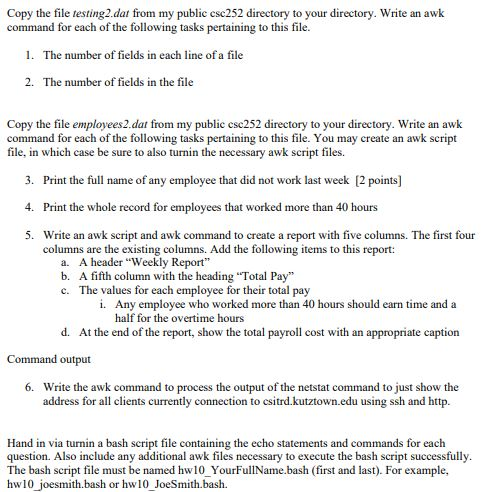 Copy the file testing2.dat from my public csc252 directory to your directory. Write an awk command for each of the following tasks pertaining to this file.

1. The number of fields in each line of a file

2. The number of fields in the file

Copy the file employees2.dat from my public csc252 directory to your directory. Write an awk command for each of the following tasks pertaining to this file. You may create an awk script file, in which case be sure to also turnin the necessary awk script files.

3. Print the full name of any employee that did not work last week [2 points]

4. Print the whole record for employees that worked more than 40 hours

5. Write an awk script and awk command to create a report with five columns. The first four columns are the existing columns. Add the following items to this report:
a. A header "Weekly Report"
b. A fifth column with the heading "Total Pay"
c. The values for each employee for their total pay
i. Any employee who worked more than 40 hours should earn time and a half for the overtime hours
d. At the end of the report, show the total payroll cost with an appropriate caption

Command output

6. Write the awk command to process the output of the netstat command to just show the address for all clients currently connection to csitrd.kutztown.edu using ssh and http.

Hand in via turnin a bash script file containing the echo statements and commands for each question. Also include any additional awk files necessary to execute the bash script successfully. The bash script file must be named hw10_YourFullName.bash (first and last). For example, hw10_joesmith.bash or hw10_JoeSmith.bash.